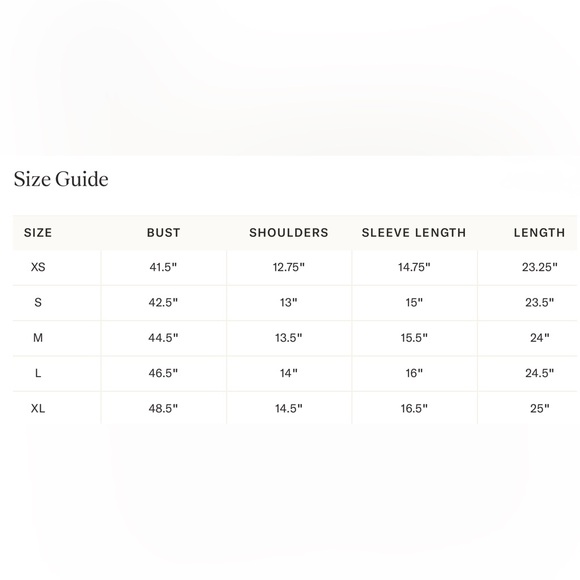 Size Guide

| SIZE | BUST | SHOULDERS | SLEEVE LENGTH | LENGTH |
|---|---|---|---|---|
| XS | 41.5" | 12.75" | 14.75" | 23.25" |
| S | 42.5" | 13" | 15" | 23.5" |
| M | 44.5" | 13.5" | 15.5" | 24" |
| L | 46.5" | 14" | 16" | 24.5" |
| XL | 48.5" | 14.5" | 16.5" | 25" |